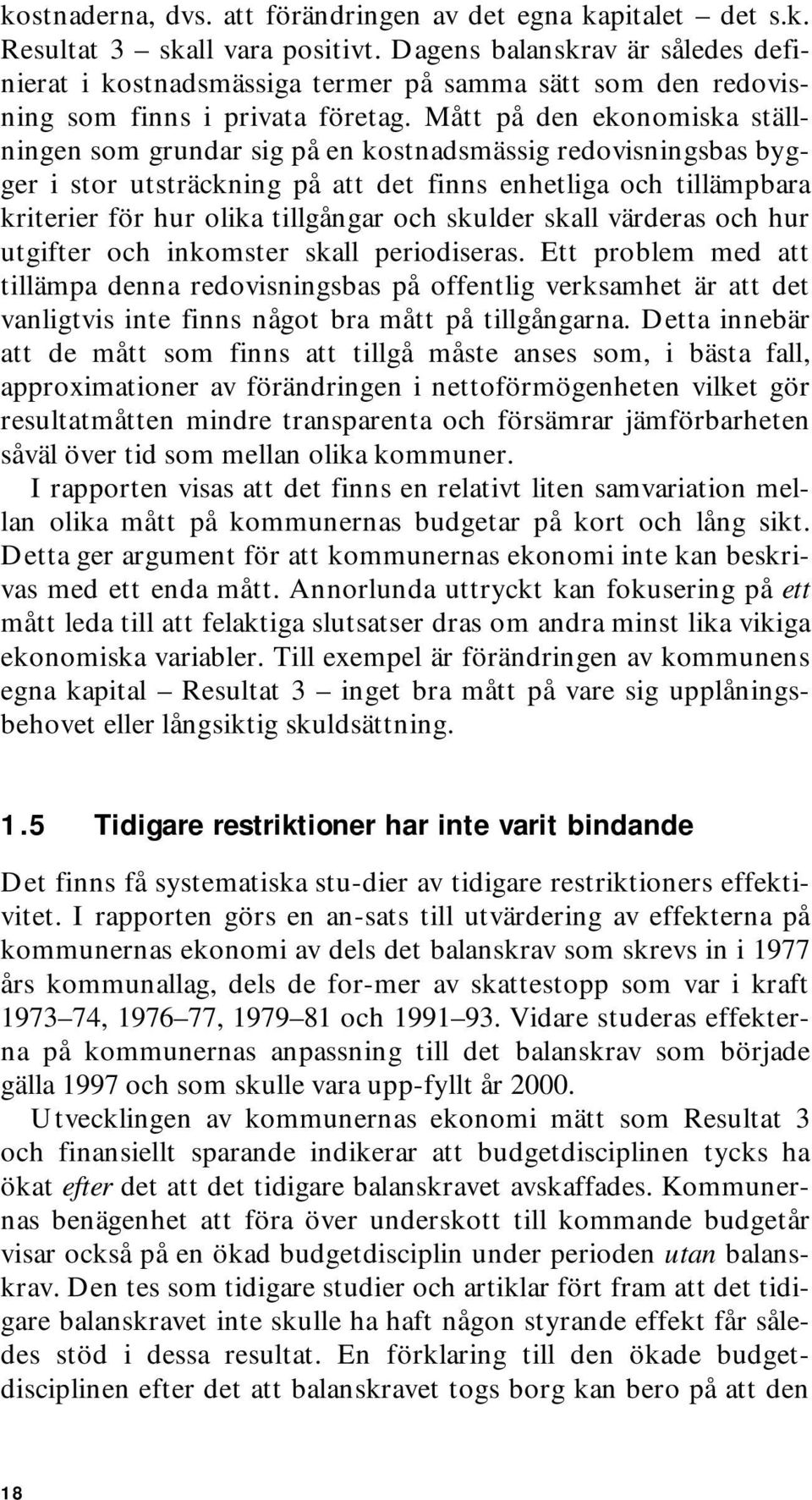 kostnaderna, dvs. att förändringen av det egna kapitalet – det s.k. Resultat 3 – skall vara positivt. Dagens balanskrav är således definierat i kostnadsmässiga termer på samma sätt som den redovisning som finns i privata företag. Mått på den ekonomiska ställningen som grundar sig på en kostnadsmässig redovisningsbas bygger i stor utsträckning på att det finns enhetliga och tillämpbara kriterier för hur olika tillgångar och skulder skall värderas och hur utgifter och inkomster skall periodiseras. Ett problem med att tillämpa denna redovisningsbas på offentlig verksamhet är att det vanligtvis inte finns något bra mått på tillgångarna. Detta innebär att de mått som finns att tillgå måste anses som, i bästa fall, approximationer av förändringen i nettoförmögenheten vilket gör resultatmåtten mindre transparenta och försämrar jämförbarheten såväl över tid som mellan olika kommuner.

I rapporten visas att det finns en relativt liten samvariation mellan olika mått på kommunernas budgetar på kort och lång sikt. Detta ger argument för att kommunernas ekonomi inte kan beskrivas med ett enda mått. Annorlunda uttryckt kan fokusering på ett mått leda till att felaktiga slutsatser dras om andra minst lika vikiga ekonomiska variabler. Till exempel är förändringen av kommunens egna kapital – Resultat 3 – inget bra mått på vare sig upplåningsbehovet eller långsiktig skuldsättning.

1.5 Tidigare restriktioner har inte varit bindande

Det finns få systematiska stu-dier av tidigare restriktioners effektivitet. I rapporten görs en an-sats till utvärdering av effekterna på kommunernas ekonomi av dels det balanskrav som skrevs in i 1977 års kommunallag, dels de for-mer av skattestopp som var i kraft 1973–74, 1976–77, 1979–81 och 1991–93. Vidare studeras effekterna på kommunernas anpassning till det balanskrav som började gälla 1997 och som skulle vara upp-fyllt år 2000.

Utvecklingen av kommunernas ekonomi mätt som Resultat 3 och finansiellt sparande indikerar att budgetdisciplinen tycks ha ökat efter det att det tidigare balanskravet avskaffades. Kommunernas benägenhet att föra över underskott till kommande budgetår visar också på en ökad budgetdisciplin under perioden utan balanskrav. Den tes som tidigare studier och artiklar fört fram att det tidigare balanskravet inte skulle ha haft någon styrande effekt får således stöd i dessa resultat. En förklaring till den ökade budgetdisciplinen efter det att balanskravet togs borg kan bero på att den

18